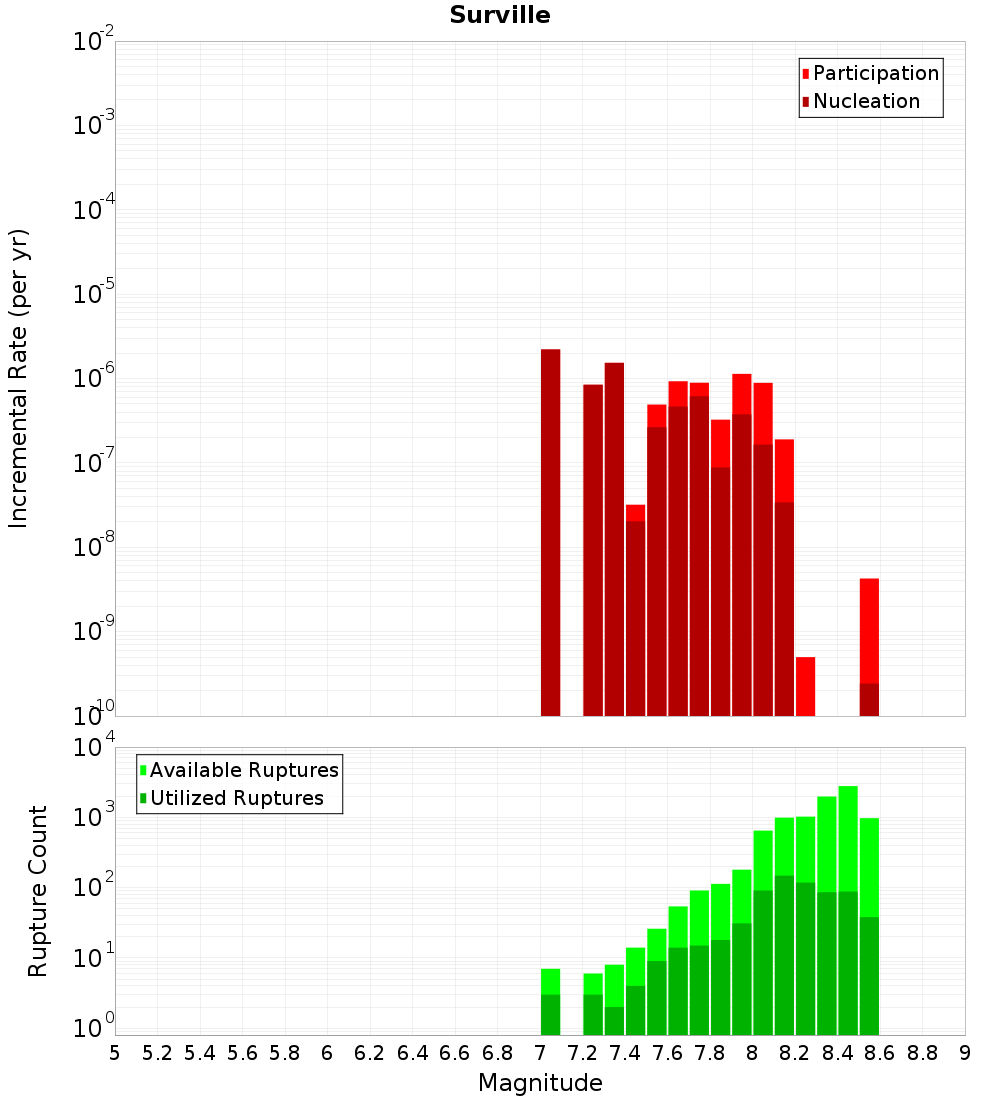 Surville

Participation
Nucleation

Incremental Rate (per yr)

$10^{-2}$
$10^{-3}$
$10^{-4}$
$10^{-5}$
$10^{-6}$
$10^{-7}$
$10^{-8}$
$10^{-9}$
$10^{-10}$

Available Ruptures
Utilized Ruptures

Rupture Count

$10^{4}$
$10^{3}$
$10^{2}$
$10^{1}$
$10^{0}$

5 5.2 5.4 5.6 5.8 6 6.2 6.4 6.6 6.8 7 7.2 7.4 7.6 7.8 8 8.2 8.4 8.6 8.8 9

Magnitude